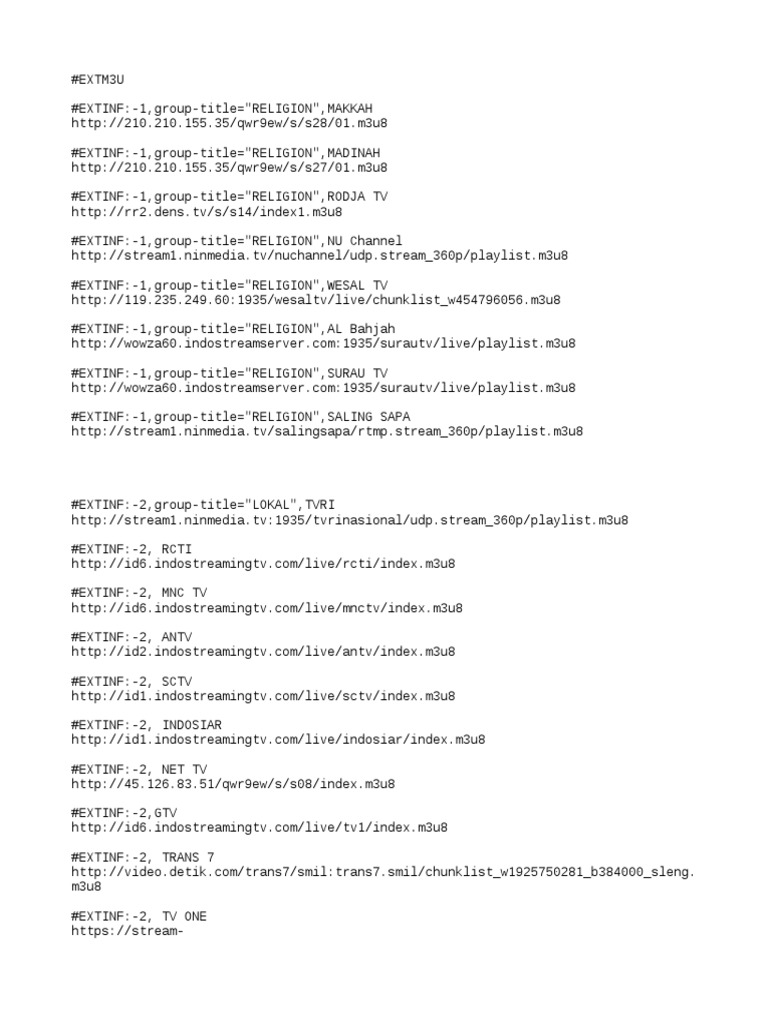 #EXTM3U

#EXTINF:-1,group-title="RELIGION",MAKKAH
http://210.210.155.35/qwr9ew/s/s28/01.m3u8

#EXTINF:-1,group-title="RELIGION",MADINAH
http://210.210.155.35/qwr9ew/s/s27/01.m3u8

#EXTINF:-1,group-title="RELIGION",RODJA TV
http://rr2.dens.tv/s/s14/index1.m3u8

#EXTINF:-1,group-title="RELIGION",NU Channel
http://stream1.ninmedia.tv/nuchannel/udp.stream_360p/playlist.m3u8

#EXTINF:-1,group-title="RELIGION",WESAL TV
http://119.235.249.60:1935/wesaltv/live/chunklist_w454796056.m3u8

#EXTINF:-1,group-title="RELIGION",AL Bahjah
http://wowza60.indostreamserver.com:1935/surautv/live/playlist.m3u8

#EXTINF:-1,group-title="RELIGION",SURAU TV
http://wowza60.indostreamserver.com:1935/surautv/live/playlist.m3u8

#EXTINF:-1,group-title="RELIGION",SALING SAPA
http://stream1.ninmedia.tv/salingsapa/rtmp.stream_360p/playlist.m3u8

#EXTINF:-2,group-title="LOKAL",TVRI
http://stream1.ninmedia.tv:1935/tvrinasional/udp.stream_360p/playlist.m3u8

#EXTINF:-2, RCTI
http://id6.indostreamingtv.com/live/rcti/index.m3u8

#EXTINF:-2, MNC TV
http://id6.indostreamingtv.com/live/mnctv/index.m3u8

#EXTINF:-2, ANTV
http://id2.indostreamingtv.com/live/antv/index.m3u8

#EXTINF:-2, SCTV
http://id1.indostreamingtv.com/live/sctv/index.m3u8

#EXTINF:-2, INDOSIAR
http://id1.indostreamingtv.com/live/indosiar/index.m3u8

#EXTINF:-2, NET TV
http://45.126.83.51/qwr9ew/s/s08/index.m3u8

#EXTINF:-2,GTV
http://id6.indostreamingtv.com/live/tv1/index.m3u8

#EXTINF:-2, TRANS 7
http://video.detik.com/trans7/smil:trans7.smil/chunklist_w1925750281_b384000_sleng.m3u8

#EXTINF:-2, TV ONE
https://stream-